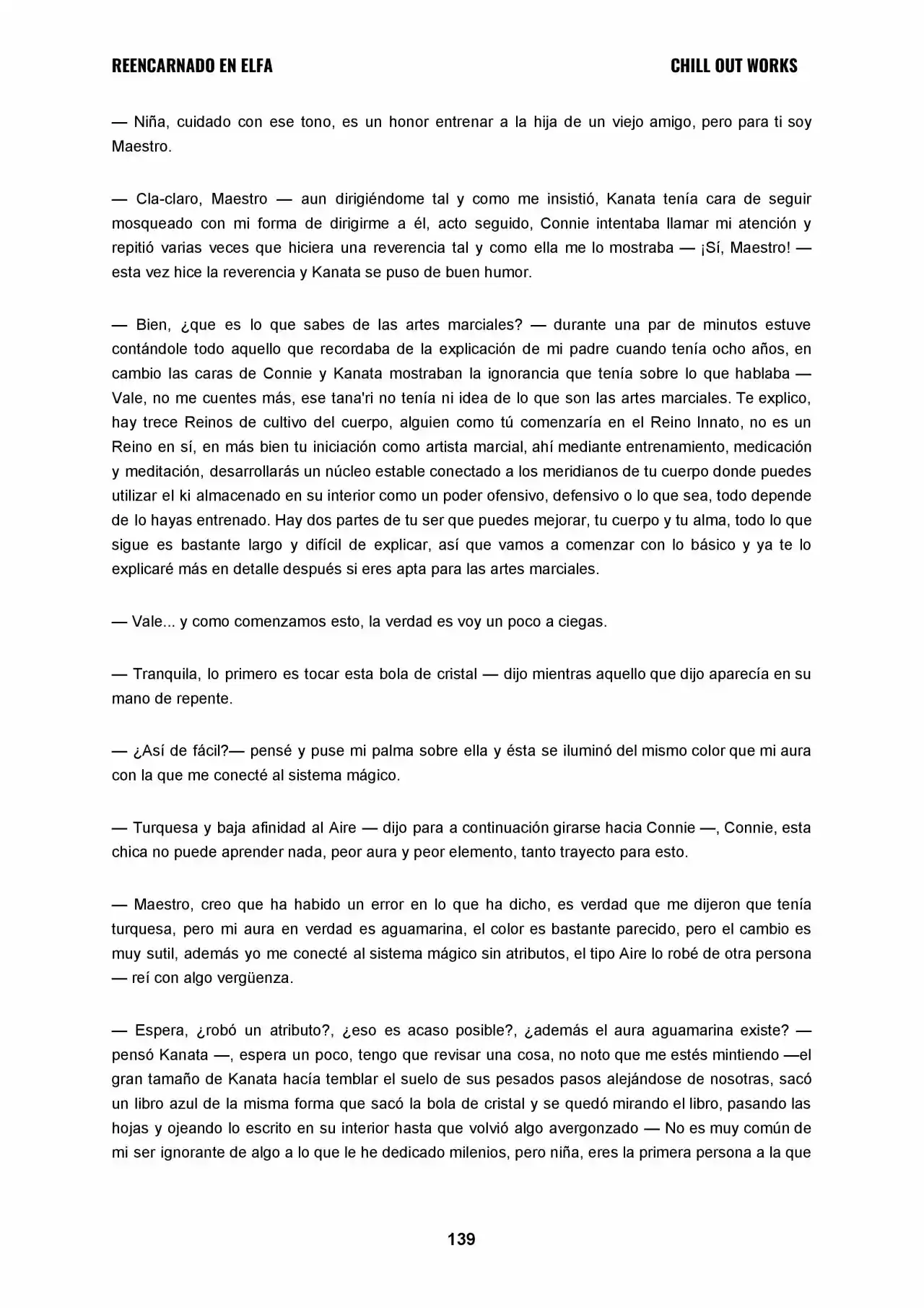 REENCARNADO EN ELFA

CHILL OUT WORKS

— Niña, cuidado con ese tono, es un honor entrenar a la hija de un viejo amigo, pero para ti soy Maestro.

— Cla-claro, Maestro — aun dirigiéndome tal y como me insistió, Kanata tenía cara de seguir mosqueado con mi forma de dirigirme a él, acto seguido, Connie intentaba llamar mi atención y repitió varias veces que hiciera una reverencia tal y como ella me lo mostraba — ¡Sí, Maestro! — esta vez hice la reverencia y Kanata se puso de buen humor.

— Bien, ¿que es lo que sabes de las artes marciales? — durante una par de minutos estuve contándole todo aquello que recordaba de la explicación de mi padre cuando tenía ocho años, en cambio las caras de Connie y Kanata mostraban la ignorancia que tenía sobre lo que hablaba — Vale, no me cuentes más, ese tana'ri no tenía ni idea de lo que son las artes marciales. Te explico, hay trece Reinos de cultivo del cuerpo, alguien como tú comenzaría en el Reino Innato, no es un Reino en sí, en más bien tu iniciación como artista marcial, ahí mediante entrenamiento, medicación y meditación, desarrollarás un núcleo estable conectado a los meridianos de tu cuerpo donde puedes utilizar el ki almacenado en su interior como un poder ofensivo, defensivo o lo que sea, todo depende de lo hayas entrenado. Hay dos partes de tu ser que puedes mejorar, tu cuerpo y tu alma, todo lo que sigue es bastante largo y difícil de explicar, así que vamos a comenzar con lo básico y ya te lo explicaré más en detalle después si eres apta para las artes marciales.

— Vale... y como comenzamos esto, la verdad es voy un poco a ciegas.

— Tranquila, lo primero es tocar esta bola de cristal — dijo mientras aquello que dijo aparecía en su mano de repente.

— ¿Así de fácil?— pensé y puse mi palma sobre ella y ésta se iluminó del mismo color que mi aura con la que me conecté al sistema mágico.

— Turquesa y baja afinidad al Aire — dijo para a continuación girarse hacia Connie —, Connie, esta chica no puede aprender nada, peor aura y peor elemento, tanto trayecto para esto.

— Maestro, creo que ha habido un error en lo que ha dicho, es verdad que me dijeron que tenía turquesa, pero mi aura en verdad es aguamarina, el color es bastante parecido, pero el cambio es muy sutil, además yo me conecté al sistema mágico sin atributos, el tipo Aire lo robé de otra persona — reí con algo vergüenza.

— Espera, ¿robó un atributo?, ¿eso es acaso posible?, ¿además el aura aguamarina existe? — pensó Kanata —, espera un poco, tengo que revisar una cosa, no noto que me estés mintiendo —el gran tamaño de Kanata hacía temblar el suelo de sus pesados pasos alejándose de nosotras, sacó un libro azul de la misma forma que sacó la bola de cristal y se quedó mirando el libro, pasando las hojas y ojeando lo escrito en su interior hasta que volvió algo avergonzado — No es muy común de mi ser ignorante de algo a lo que le he dedicado milenios, pero niña, eres la primera persona a la que

139